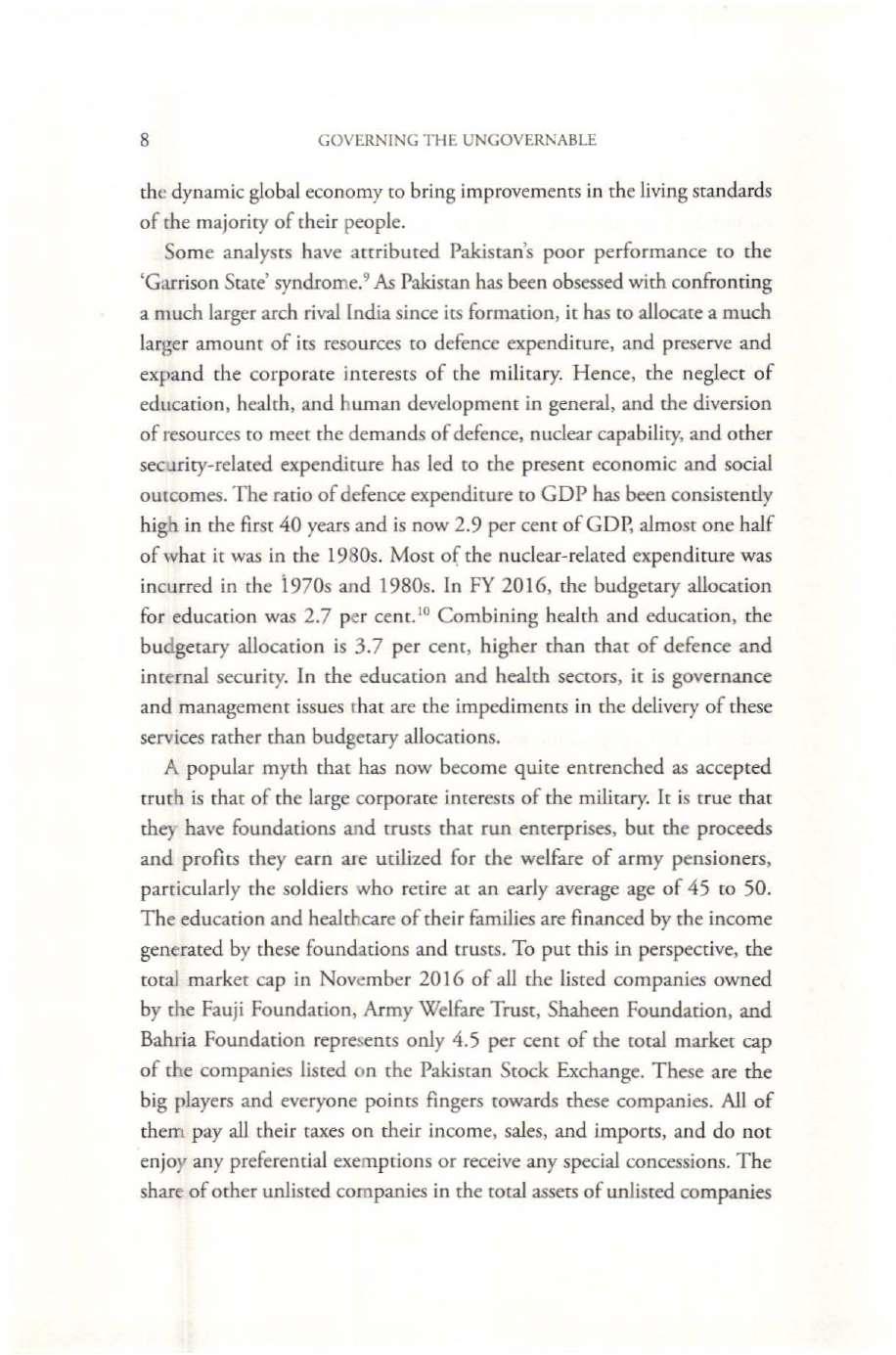 8 GOVERNING THE UNGOVERNABLE

the dynamic global economy to bring improvements in the living standards of the majority of their people.

Some analysts have attributed Pakistan's poor performance to the 'Garrison State' syndrome.$^{9}$ As Pakistan has been obsessed with confronting a much larger arch rival India since its formation, it has to allocate a much larger amount of its resources to defence expenditure, and preserve and expand the corporate interests of the military. Hence, the neglect of education, health, and human development in general, and the diversion of resources to meet the demands of defence, nuclear capability, and other security-related expenditure has led to the present economic and social outcomes. The ratio of defence expenditure to GDP has been consistently high in the first 40 years and is now 2.9 per cent of GDP, almost one half of what it was in the 1980s. Most of the nuclear-related expenditure was incurred in the 1970s and 1980s. In FY 2016, the budgetary allocation for education was 2.7 per cent.$^{10}$ Combining health and education, the budgetary allocation is 3.7 per cent, higher than that of defence and internal security. In the education and health sectors, it is governance and management issues that are the impediments in the delivery of these services rather than budgetary allocations.

A popular myth that has now become quite entrenched as accepted truth is that of the large corporate interests of the military. It is true that they have foundations and trusts that run enterprises, but the proceeds and profits they earn are utilized for the welfare of army pensioners, particularly the soldiers who retire at an early average age of 45 to 50. The education and healthcare of their families are financed by the income generated by these foundations and trusts. To put this in perspective, the total market cap in November 2016 of all the listed companies owned by the Fauji Foundation, Army Welfare Trust, Shaheen Foundation, and Bahria Foundation represents only 4.5 per cent of the total market cap of the companies listed on the Pakistan Stock Exchange. These are the big players and everyone points fingers towards these companies. All of them pay all their taxes on their income, sales, and imports, and do not enjoy any preferential exemptions or receive any special concessions. The share of other unlisted companies in the total assets of unlisted companies